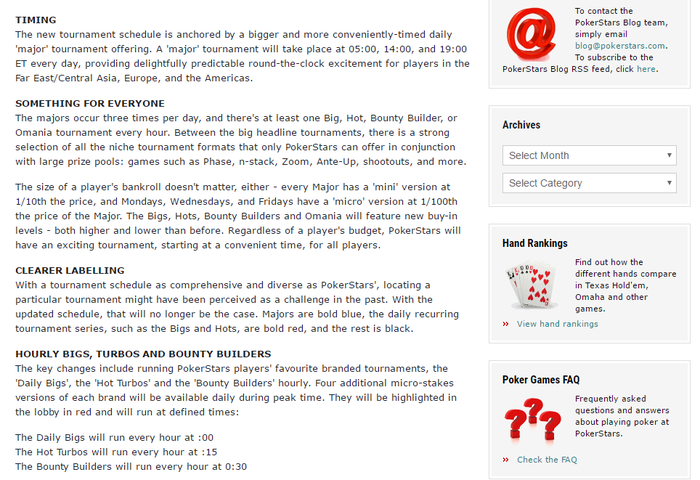 TIMING
The new tournament schedule is anchored by a bigger and more conveniently-timed daily 'major' tournament offering. A 'major' tournament will take place at 05:00, 14:00, and 19:00 ET every day, providing delightfully predictable round-the-clock excitement for players in the Far East/Central Asia, Europe, and the Americas.

SOMETHING FOR EVERYONE
The majors occur three times per day, and there's at least one Big, Hot, Bounty Builder, or Omania tournament every hour. Between the big headline tournaments, there is a strong selection of all the niche tournament formats that only PokerStars can offer in conjunction with large prize pools: games such as Phase, n-stack, Zoom, Ante-Up, shootouts, and more.

The size of a player's bankroll doesn't matter, either - every Major has a 'mini' version at 1/10th the price, and Mondays, Wednesdays, and Fridays have a 'micro' version at 1/100th the price of the Major. The Bigs, Hots, Bounty Builders and Omania will feature new buy-in levels - both higher and lower than before. Regardless of a player's budget, PokerStars will have an exciting tournament, starting at a convenient time, for all players.

CLEARER LABELLING
With a tournament schedule as comprehensive and diverse as PokerStars', locating a particular tournament might have been perceived as a challenge in the past. With the updated schedule, that will no longer be the case. Majors are bold blue, the daily recurring tournament series, such as the Bigs and Hots, are bold red, and the rest is black.

HOURLY BIGS, TURBOS AND BOUNTY BUILDERS
The key changes include running PokerStars players' favourite branded tournaments, the 'Daily Bigs', the 'Hot Turbos' and the 'Bounty Builders' hourly. Four additional micro-stakes versions of each brand will be available daily during peak time. They will be highlighted in the lobby in red and will run at defined times:

The Daily Bigs will run every hour at :00
The Hot Turbos will run every hour at :15
The Bounty Builders will run every hour at 0:30

To contact the PokerStars Blog team, simply email blog@pokerstars.com. To subscribe to the PokerStars Blog RSS feed, click here.

Archives
Select Month
Select Category

Hand Rankings
Find out how the different hands compare in Texas Hold'em, Omaha and other games.
» View hand rankings

Poker Games FAQ
Frequently asked questions and answers about playing poker at PokerStars.
» Check the FAQ